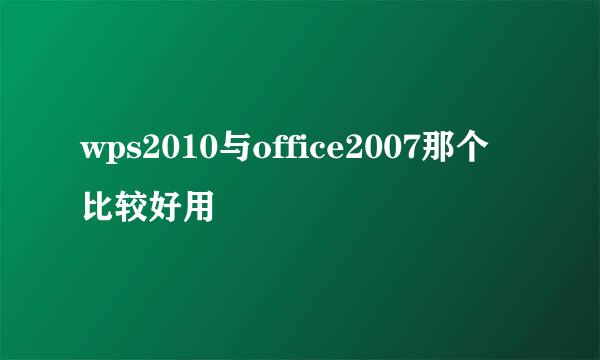 wps2010与office2007那个比较好用